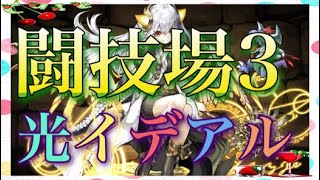 闘技場3
光イデアル